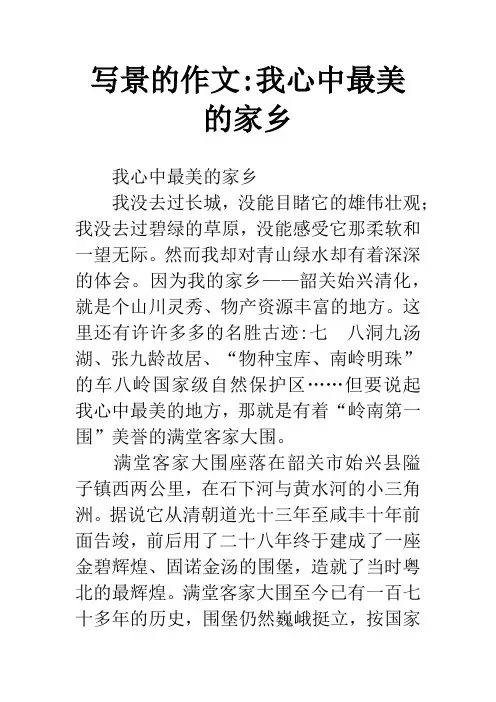 写景的作文:我心中最美的家乡

我心中最美的家乡

我没去过长城，没能目睹它的雄伟壮观；我没去过碧绿的草原，没能感受它那柔软和一望无际。然而我却对青山绿水却有着深深的体会。因为我的家乡——韶关始兴清化，就是个山川灵秀、物产资源丰富的地方。这里还有许许多多的名胜古迹:七　八洞九汤湖、张九龄故居、“物种宝库、南岭明珠”的车八岭国家级自然保护区……但要说起我心中最美的地方，那就是有着“岭南第一围”美誉的满堂客家大围。

满堂客家大围座落在韶关市始兴县隘子镇西两公里，在石下河与黄水河的小三角洲。据说它从清朝道光十三年至咸丰十年前面告竣，前后用了二十八年终于建成了一座金碧辉煌、固诺金汤的围堡，造就了当时粤北的最辉煌。满堂客家大围至今已有一百七十多年的历史，围堡仍然巍峨挺立，按国家